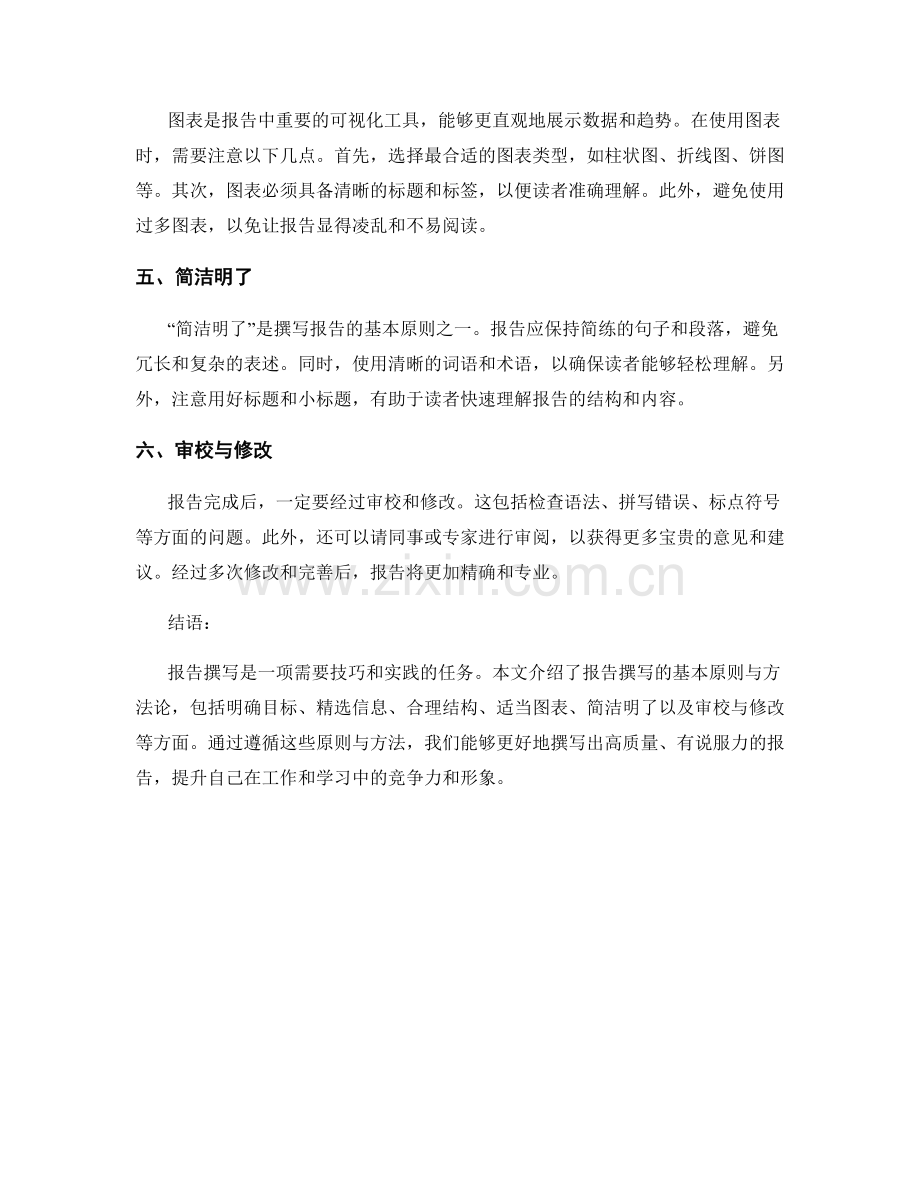 图表是报告中重要的可视化工具，能够更直观地展示数据和趋势。在使用图表时，需要注意以下几点。首先，选择最合适的图表类型，如柱状图、折线图、饼图等。其次，图表必须具备清晰的标题和标签，以便读者准确理解。此外，避免使用过多图表，以免让报告显得凌乱和不易阅读。

五、简洁明了

“简洁明了”是撰写报告的基本原则之一。报告应保持简练的句子和段落，避免冗长和复杂的表述。同时，使用清晰的词语和术语，以确保读者能够轻松理解。另外，注意用好标题和小标题，有助于读者快速理解报告的结构和内容。

六、审校与修改

报告完成后，一定要经过审校和修改。这包括检查语法、拼写错误、标点符号等方面的问题。此外，还可以请同事或专家进行审阅，以获得更多宝贵的意见和建议。经过多次修改和完善后，报告将更加精确和专业。

结语：

报告撰写是一项需要技巧和实践的任务。本文介绍了报告撰写的基本原则与方法论，包括明确目标、精选信息、合理结构、适当图表、简洁明了以及审校与修改等方面。通过遵循这些原则与方法，我们能够更好地撰写出高质量、有说服力的报告，提升自己在工作和学习中的竞争力和形象。

www.zixin.com.cn